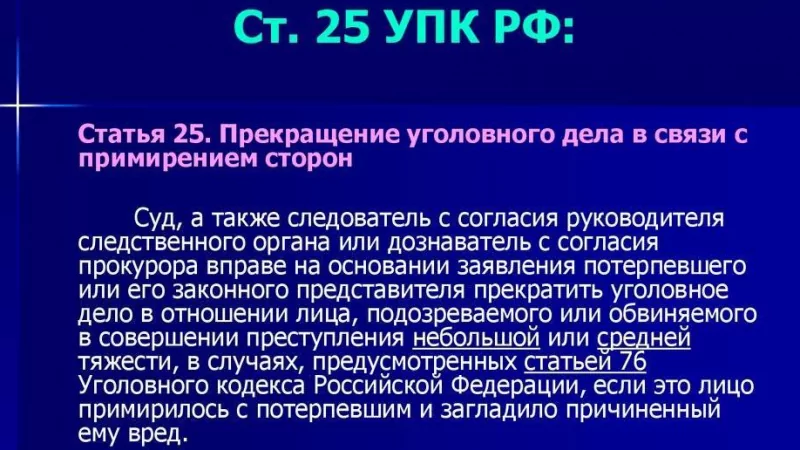 Ст. 25 УПК РФ:

Статья 25. Прекращение уголовного дела в связи с примирением сторон

Суд, а также следователь с согласия руководителя следственного органа или дознаватель с согласия прокурора вправе на основании заявления потерпевшего или его законного представителя прекратить уголовное дело в отношении лица, подозреваемого или обвиняемого в совершении преступления небольшой или средней тяжести, в случаях, предусмотренных статьей 76 Уголовного кодекса Российской Федерации, если это лицо примирилось с потерпевшим и загладило причиненный ему вред.